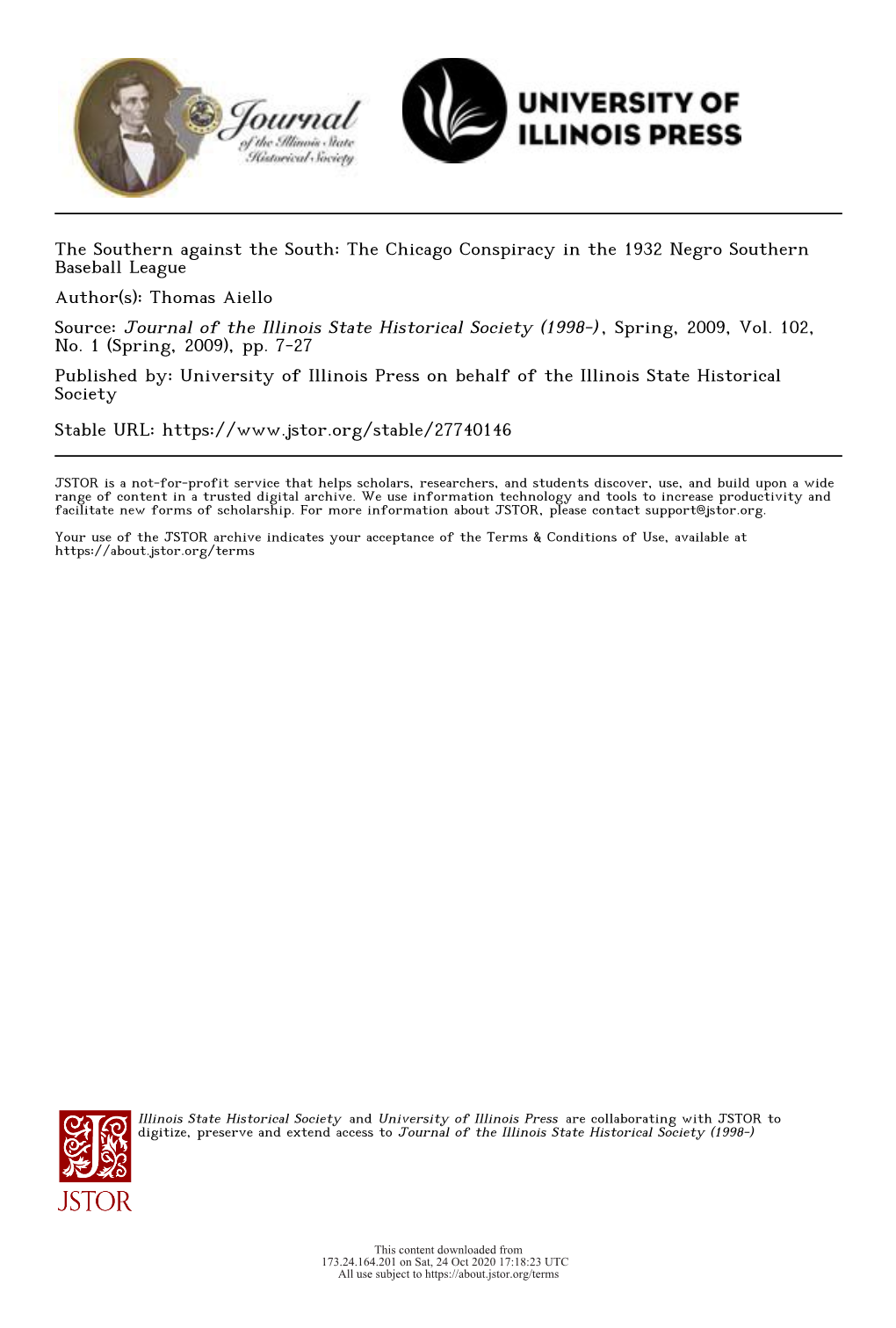 Journal of the Illinois State Historical Society

UNIVERSITY OF ILLINOIS PRESS

The Southern against the South: The Chicago Conspiracy in the 1932 Negro Southern Baseball League

Author(s): Thomas Aiello

Source: Journal of the Illinois State Historical Society (1998-), Spring, 2009, Vol. 102, No. 1 (Spring, 2009), pp. 7-27

Published by: University of Illinois Press on behalf of the Illinois State Historical Society

Stable URL: https://www.jstor.org/stable/27740146

JSTOR is a not-for-profit service that helps scholars, researchers, and students discover, use, and build upon a wide range of content in a trusted digital archive. We use information technology and tools to increase productivity and facilitate new forms of scholarship. For more information about JSTOR, please contact support@jstor.org.

Your use of the JSTOR archive indicates your acceptance of the Terms & Conditions of Use, available at https://about.jstor.org/terms

Illinois State Historical Society and University of Illinois Press are collaborating with JSTOR to digitize, preserve and extend access to Journal of the Illinois State Historical Society (1998-)

JSTOR

This content downloaded from
173.24.164.201 on Sat, 24 Oct 2020 17:18:23 UTC
All use subject to https://about.jstor.org/terms